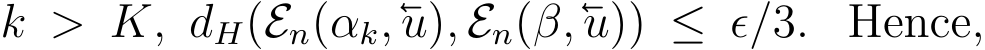 $k > K$, $d_H(\mathcal{E}_n(\alpha_k, \overleftarrow{u}), \mathcal{E}_n(\beta, \overleftarrow{u})) \leq \epsilon/3$. Hence,